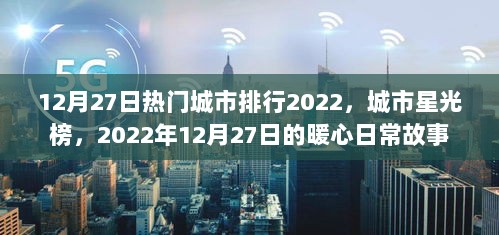 5G

12月27日热门城市排行2022，城市星光榜，2022年12月27日的暖心日常故事